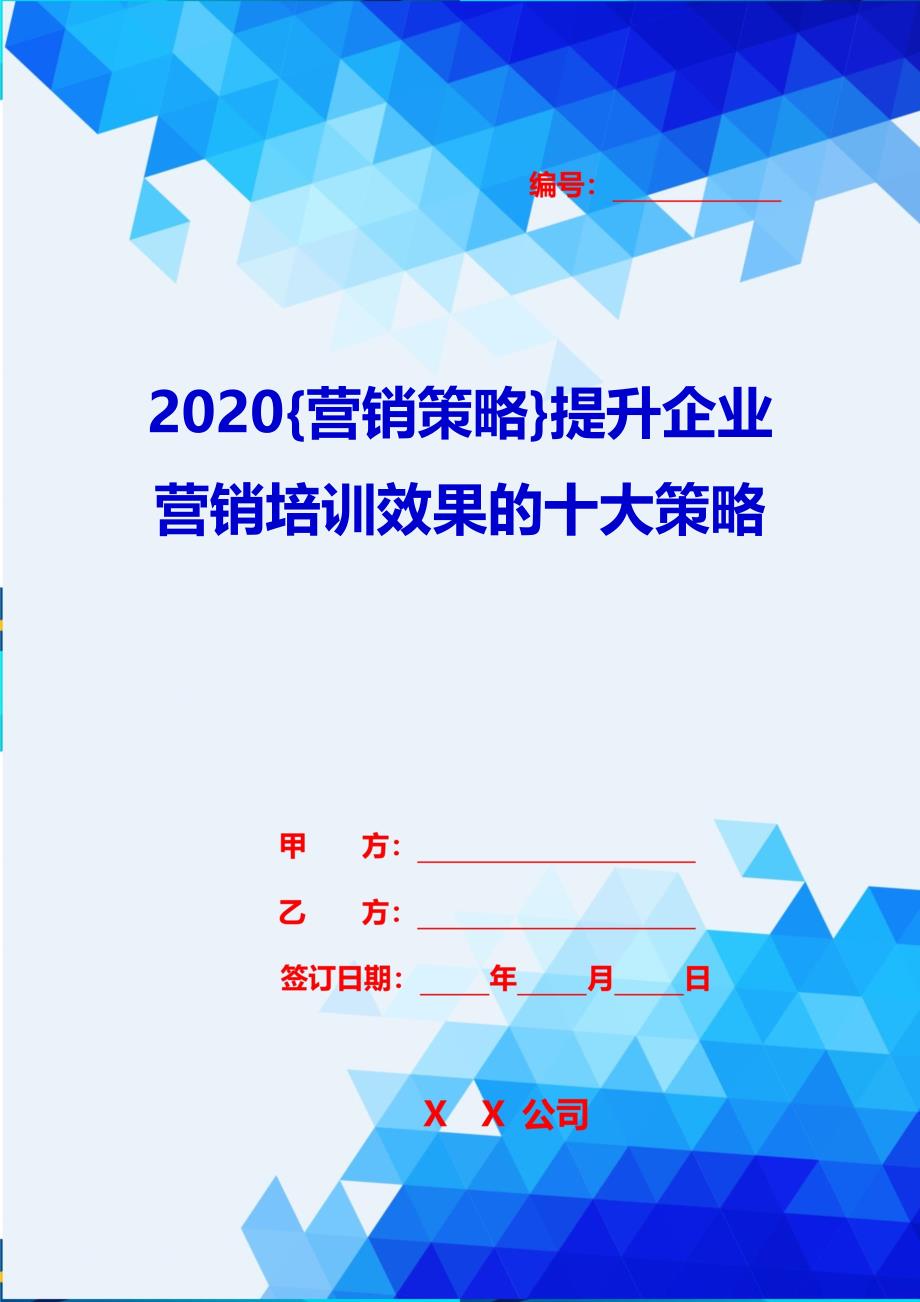 编号：____________

2020{营销策略}提升企业营销培训效果的十大策略

甲　方：____________________

乙　方：____________________

签订日期：_____年_____月_____日

X　X 公司